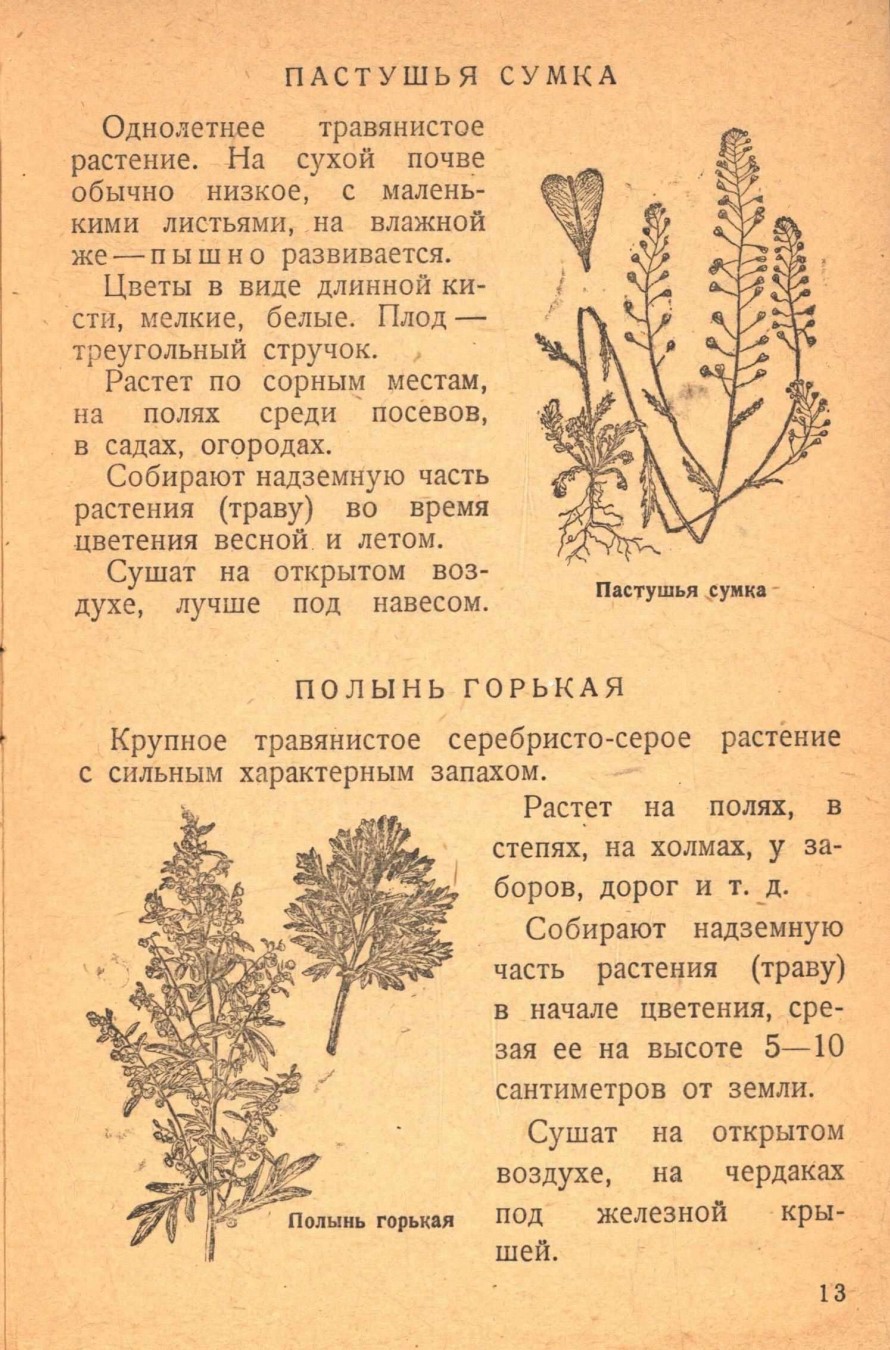 ПАСТУШЬЯ СУМКА

Однолетнее травянистое растение. На сухой почве обычно низкое, с маленькими листьями, на влажной же — пышно развивается.

Цветы в виде длинной кисти, мелкие, белые. Плод — треугольный стручок.

Растет по сорным местам, на полях среди посевов, в садах, огородах.

Собирают надземную часть растения (траву) во время цветения весной и летом.

Сушат на открытом воздухе, лучше под навесом.

Пастушья сумка

ПОЛЫНЬ ГОРЬКАЯ

Крупное травянистое серебристо-серое растение с сильным характерным запахом.

Растет на полях, в степях, на холмах, у заборов, дорог и т. д.

Собирают надземную часть растения (траву) в начале цветения, срезая ее на высоте 5—10 сантиметров от земли.

Сушат на открытом воздухе, на чердаках под железной крышей.

Полынь горькая

13